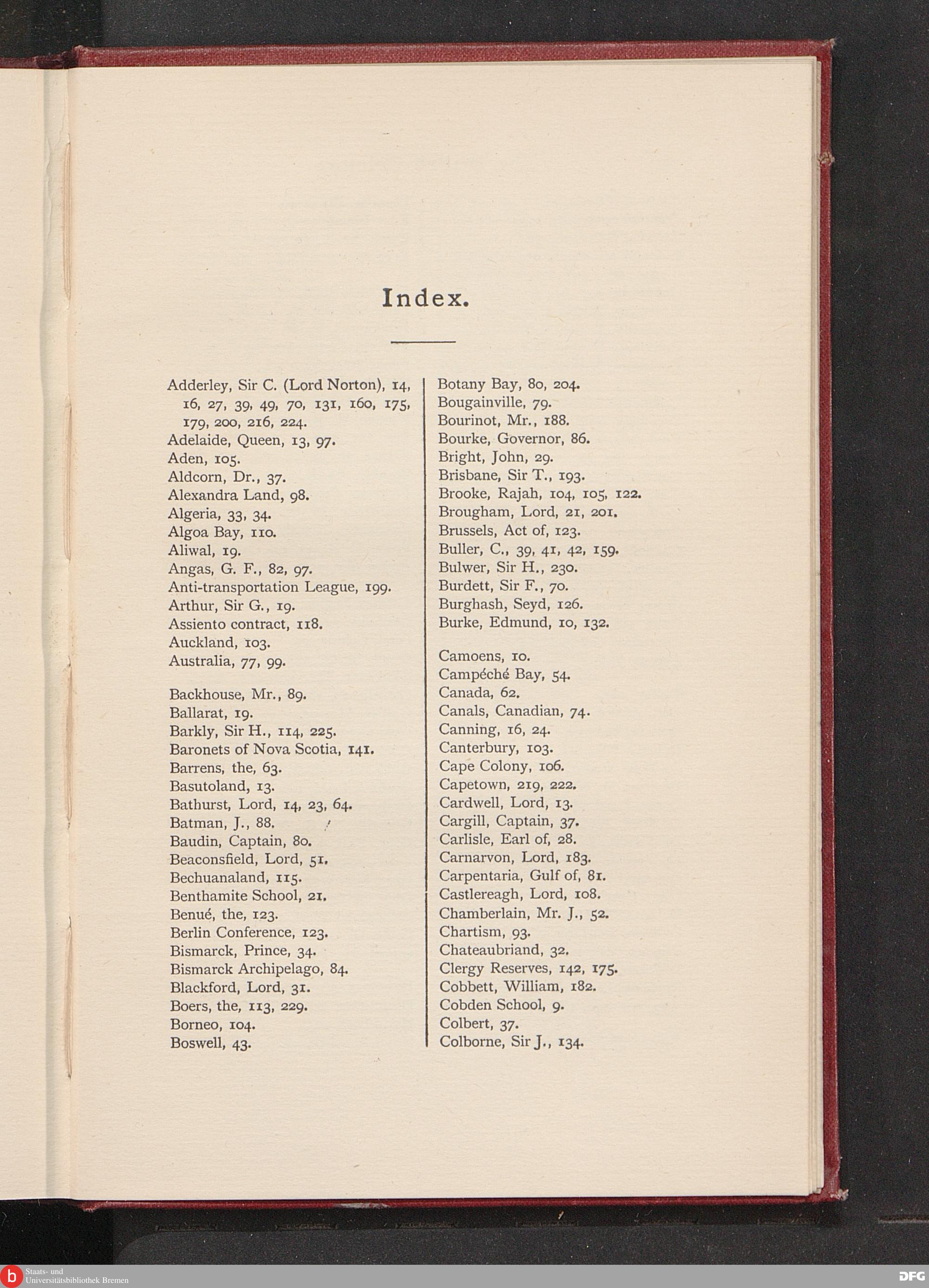 Index.

Adderley, Sir C. (Lord Norton), 14, 16, 27, 39, 49, 70, 131, 160, 175, 179, 200, 216, 224.
Adelaide, Queen, 13, 97.
Aden, 105.
Aldcorn, Dr., 37.
Alexandra Land, 98.
Algeria, 33, 34.
Algoa Bay, 110.
Aliwal, 19.
Angas, G. F., 82, 97.
Anti-transportation League, 199.
Arthur, Sir G., 19.
Assiento contract, 118.
Auckland, 103.
Australia, 77, 99.

Backhouse, Mr., 89.
Ballarat, 19.
Barkly, Sir H., 114, 225.
Baronets of Nova Scotia, 141.
Barrens, the, 63.
Basutoland, 13.
Bathurst, Lord, 14, 23, 64.
Batman, J., 88.
Baudin, Captain, 80.
Beaconsfield, Lord, 51.
Bechuanaland, 115.
Benthamite School, 21.
Benué, the, 123.
Berlin Conference, 123.
Bismarck, Prince, 34.
Bismarck Archipelago, 84.
Blackford, Lord, 31.
Boers, the, 113, 229.
Borneo, 104.
Boswell, 43.

Botany Bay, 80, 204.
Bougainville, 79.
Bourinot, Mr., 188.
Bourke, Governor, 86.
Bright, John, 29.
Brisbane, Sir T., 193.
Brooke, Rajah, 104, 105, 122.
Brougham, Lord, 21, 201.
Brussels, Act of, 123.
Buller, C., 39, 41, 42, 159.
Bulwer, Sir H., 230.
Burdett, Sir F., 70.
Burghash, Seyd, 126.
Burke, Edmund, 10, 132.

Camoens, 10.
Campéché Bay, 54.
Canada, 62.
Canals, Canadian, 74.
Canning, 16, 24.
Canterbury, 103.
Cape Colony, 106.
Capetown, 219, 222.
Cardwell, Lord, 13.
Cargill, Captain, 37.
Carlisle, Earl of, 28.
Carnarvon, Lord, 183.
Carpentaria, Gulf of, 81.
Castlereagh, Lord, 108.
Chamberlain, Mr. J., 52.
Chartism, 93.
Chateaubriand, 32.
Clergy Reserves, 142, 175.
Cobbett, William, 182.
Cobden School, 9.
Colbert, 37.
Colborne, Sir J., 134.

Staats- und Universitätsbibliothek Bremen
DFG